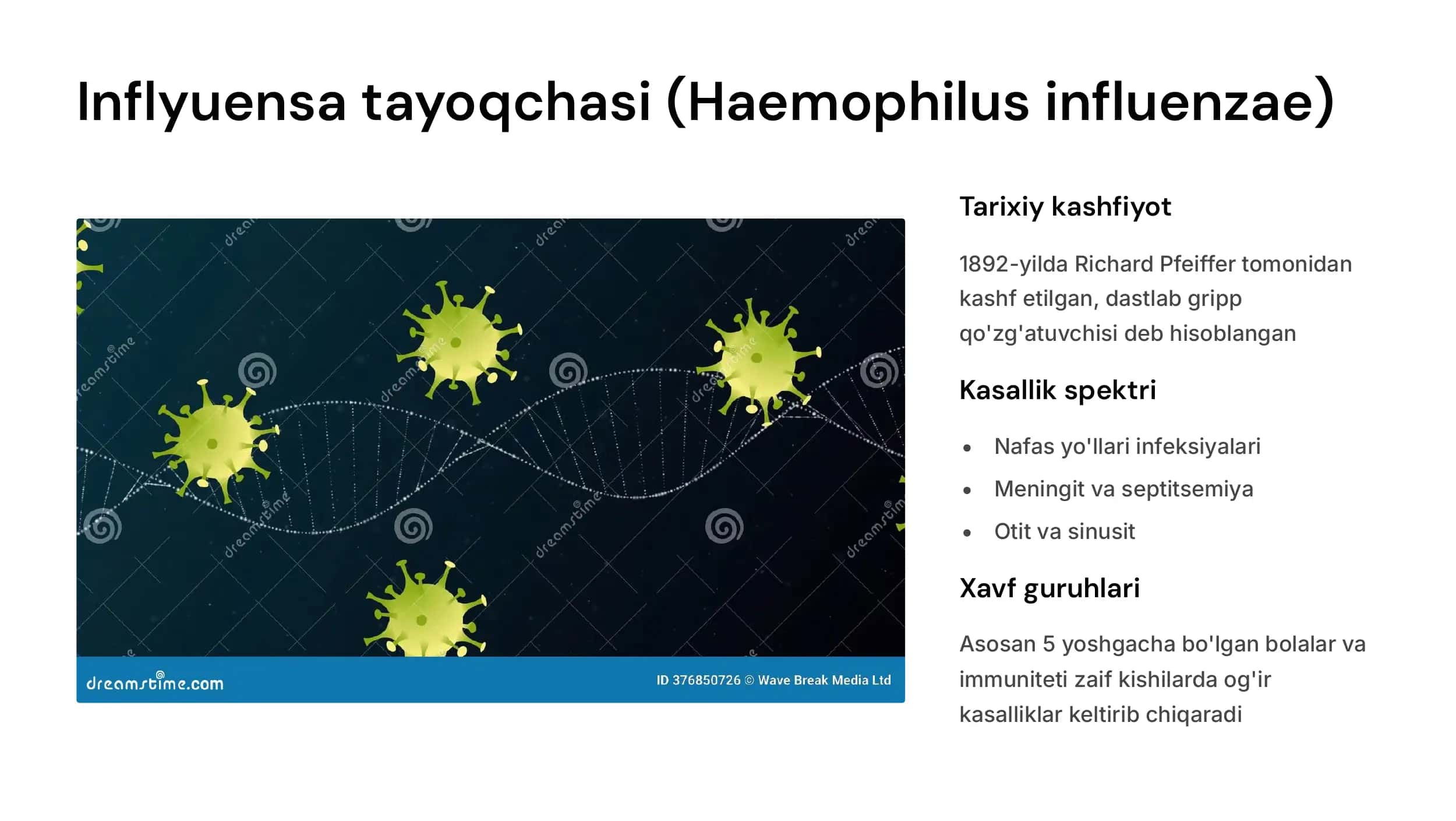 Inflyuensa tayoqchasi (Haemophilus influenzae)

dreamstime.com

ID 376850726 © Wave Break Media Ltd

Tarixiy kashfiyot

1892-yilda Richard Pfeiffer tomonidan kashf etilgan, dastlab gripp qo'zg'atuvchisi deb hisoblangan

Kasallik spektri

• Nafas yo'llari infeksiyalari
• Meningit va septitsemiya
• Otit va sinusit

Xavf guruhlari

Asosan 5 yoshgacha bo'lgan bolalar va immuniteti zaif kishilarda og'ir kasalliklar keltirib chiqaradi